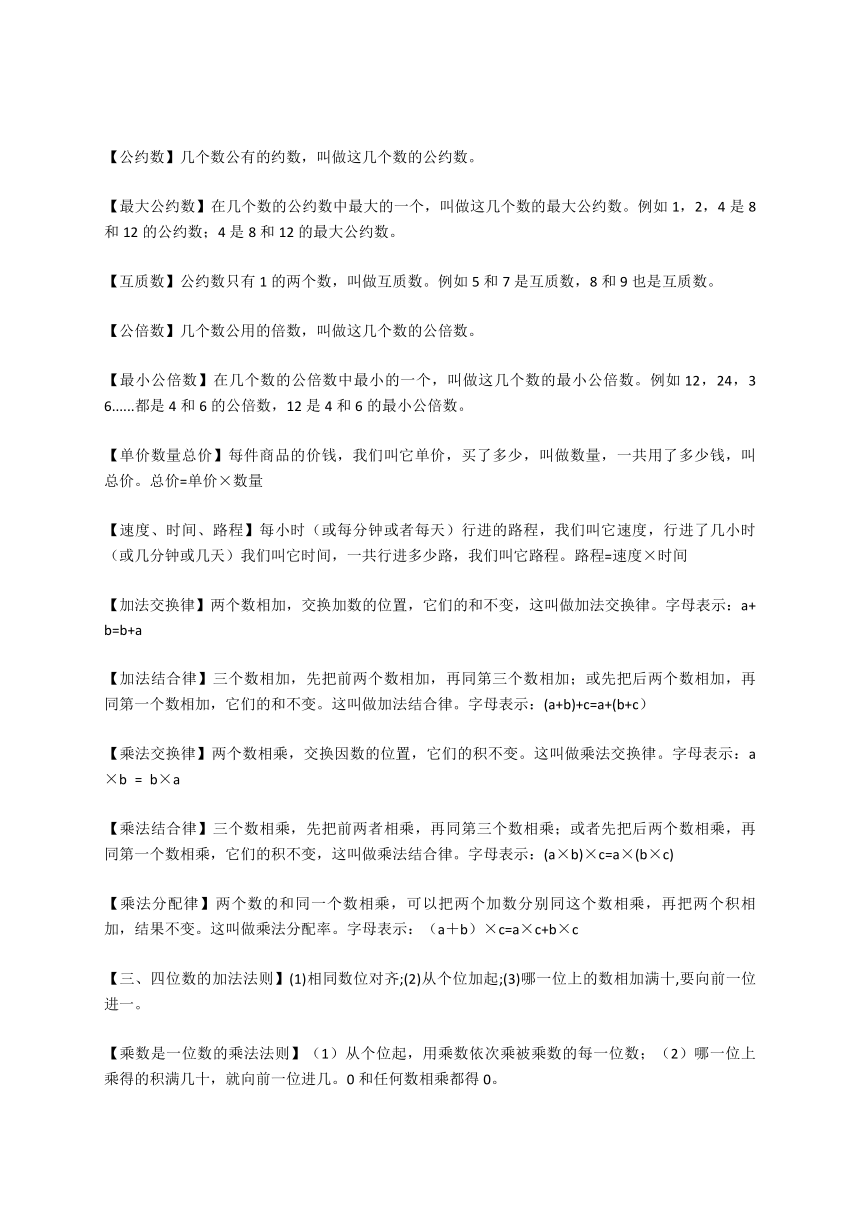 【公约数】几个数公有的约数，叫做这几个数的公约数。

【最大公约数】在几个数的公约数中最大的一个，叫做这几个数的最大公约数。例如 1，2，4 是 8 和 12 的公约数；4 是 8 和 12 的最大公约数。

【互质数】公约数只有 1 的两个数，叫做互质数。例如 5 和 7 是互质数，8 和 9 也是互质数。

【公倍数】几个数公用的倍数，叫做这几个数的公倍数。

【最小公倍数】在几个数的公倍数中最小的一个，叫做这几个数的最小公倍数。例如 12，24，36......都是 4 和 6 的公倍数，12 是 4 和 6 的最小公倍数。

【单价数量总价】每件商品的价钱，我们叫它单价，买了多少，叫做数量，一共用了多少钱，叫总价。总价=单价×数量

【速度、时间、路程】每小时（或每分钟或者每天）行进的路程，我们叫它速度，行进了几小时（或几分钟或几天）我们叫它时间，一共行进多少路，我们叫它路程。路程=速度×时间

【加法交换律】两个数相加，交换加数的位置，它们的和不变，这叫做加法交换律。字母表示：a+b=b+a

【加法结合律】三个数相加，先把前两个数相加，再同第三个数相加；或先把后两个数相加，再同第一个数相加，它们的和不变。这叫做加法结合律。字母表示：(a+b)+c=a+(b+c）

【乘法交换律】两个数相乘，交换因数的位置，它们的积不变。这叫做乘法交换律。字母表示：a×b = b×a

【乘法结合律】三个数相乘，先把前两者相乘，再同第三个数相乘；或者先把后两个数相乘，再同第一个数相乘，它们的积不变，这叫做乘法结合律。字母表示：(a×b)×c=a×(b×c)

【乘法分配律】两个数的和同一个数相乘，可以把两个加数分别同这个数相乘，再把两个积相加，结果不变。这叫做乘法分配率。字母表示：（a＋b）×c=a×c+b×c

【三、四位数的加法法则】(1)相同数位对齐;(2)从个位加起;(3)哪一位上的数相加满十,要向前一位进一。

【乘数是一位数的乘法法则】（1）从个位起，用乘数依次乘被乘数的每一位数；（2）哪一位上乘得的积满几十，就向前一位进几。0 和任何数相乘都得 0。